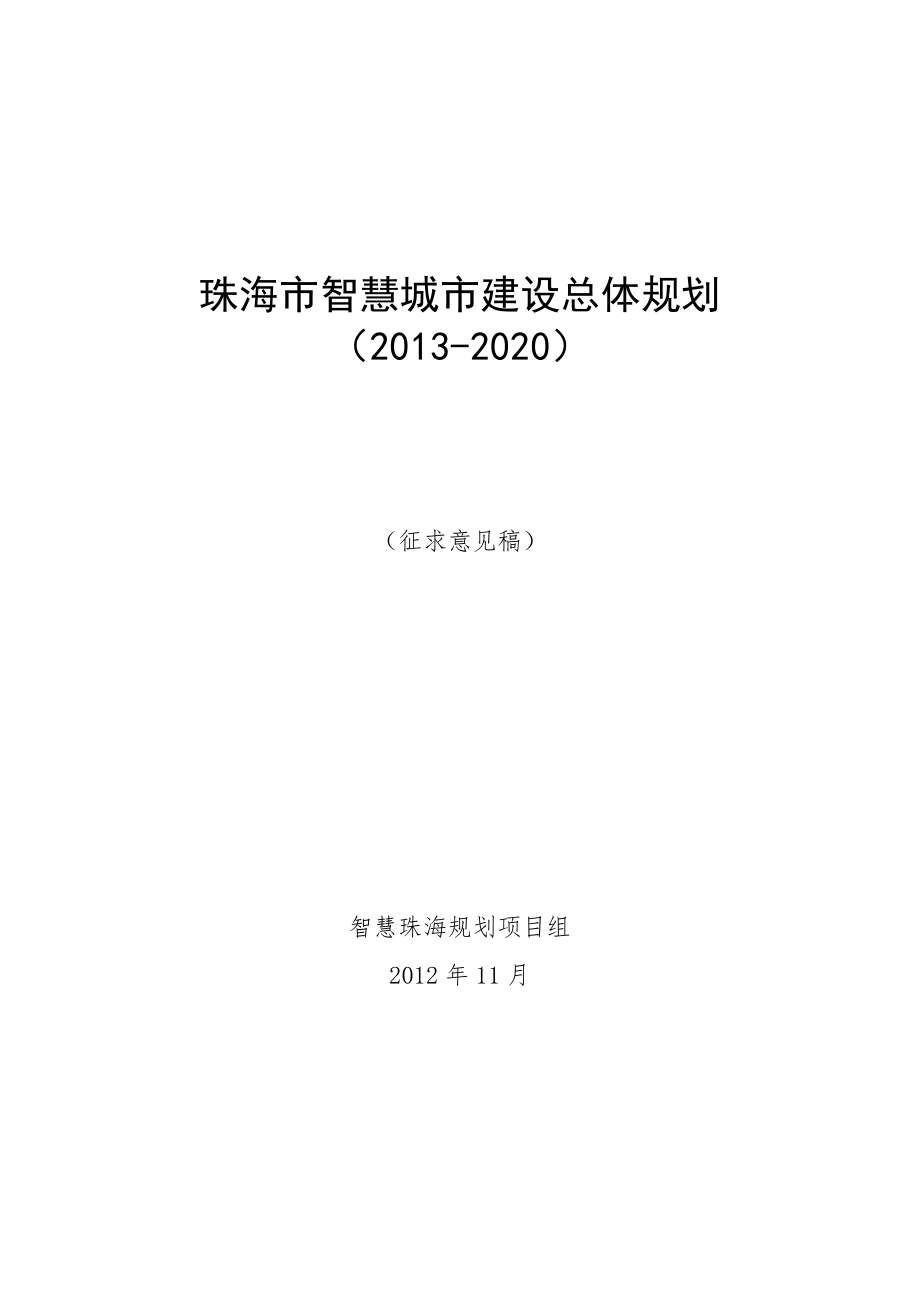 珠海市智慧城市建设总体规划
（2013-2020）

（征求意见稿）

智慧珠海规划项目组

2012 年 11 月